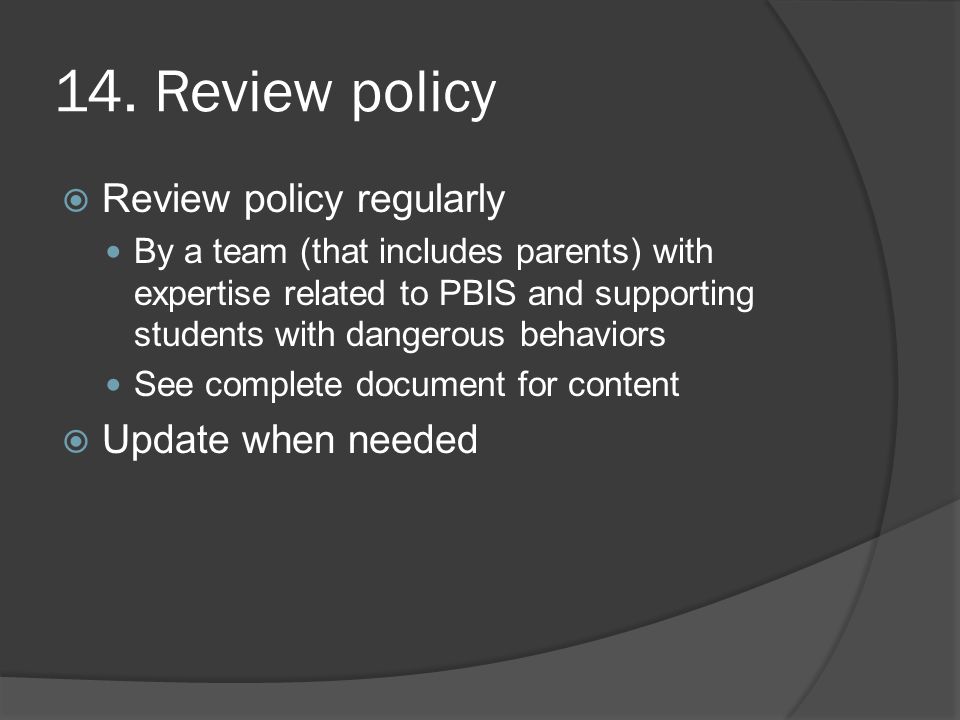 14. Review policy

Review policy regularly

By a team (that includes parents) with expertise related to PBIS and supporting students with dangerous behaviors

See complete document for content

Update when needed